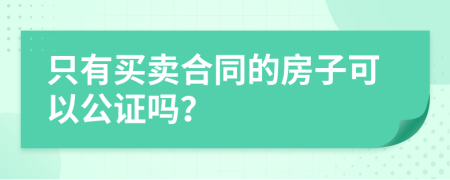 只有买卖合同的房子可以公证吗?